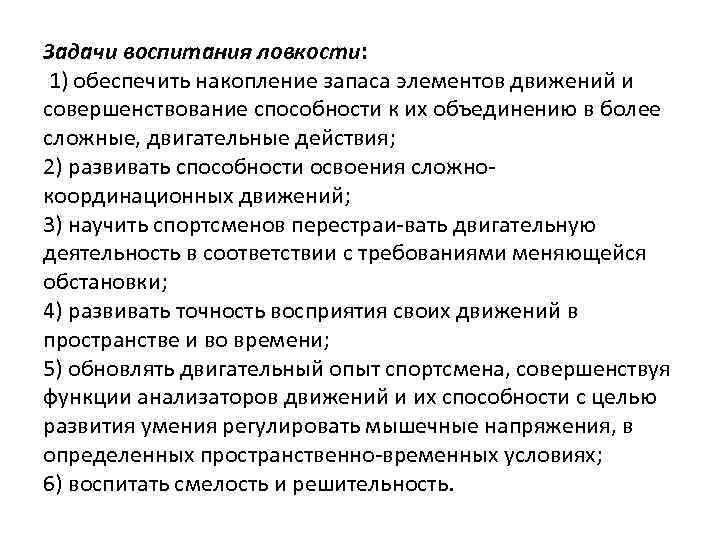 Задачи воспитания ловкости:
1) обеспечить накопление запаса элементов движений и совершенствование способности к их объединению в более сложные, двигательные действия;
2) развивать способности освоения сложно-координационных движений;
3) научить спортсменов перестраи-вать двигательную деятельность в соответствии с требованиями меняющейся обстановки;
4) развивать точность восприятия своих движений в пространстве и во времени;
5) обновлять двигательный опыт спортсмена, совершенствуя функции анализаторов движений и их способности с целью развития умения регулировать мышечные напряжения, в определенных пространственно-временных условиях;
6) воспитать смелость и решительность.